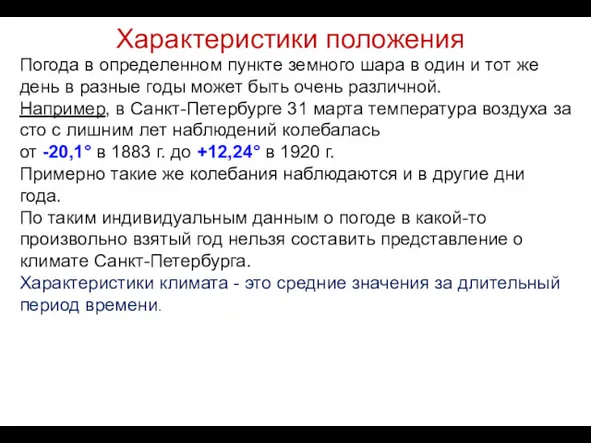 Характеристики положения

Погода в определенном пункте земного шара в один и тот же день в разные годы может быть очень различной.
Например, в Санкт-Петербурге 31 марта температура воздуха за сто с лишним лет наблюдений колебалась
от -20,1° в 1883 г. до +12,24° в 1920 г.
Примерно такие же колебания наблюдаются и в другие дни года.
По таким индивидуальным данным о погоде в какой-то произвольно взятый год нельзя составить представление о климате Санкт-Петербурга.
Характеристики климата - это средние значения за длительный период времени.